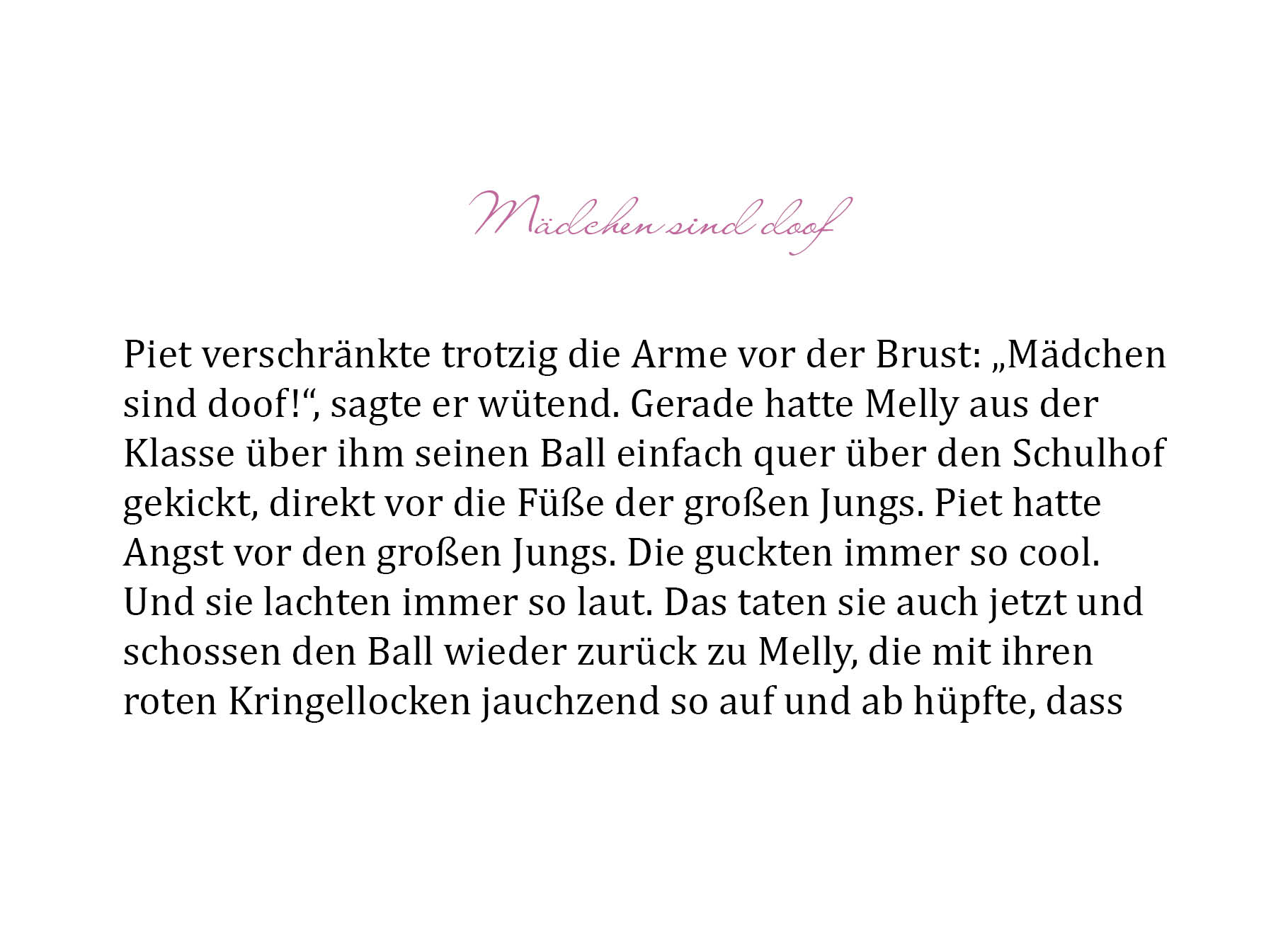 Mädchen sind doof

Piet verschränkte trotzig die Arme vor der Brust: „Mädchen sind doof!“, sagte er wütend. Gerade hatte Melly aus der Klasse über ihm seinen Ball einfach quer über den Schulhof gekickt, direkt vor die Füße der großen Jungs. Piet hatte Angst vor den großen Jungs. Die guckten immer so cool. Und sie lachten immer so laut. Das taten sie auch jetzt und schossen den Ball wieder zurück zu Melly, die mit ihren roten Kringellocken jauchzend so auf und ab hüpfte, dass